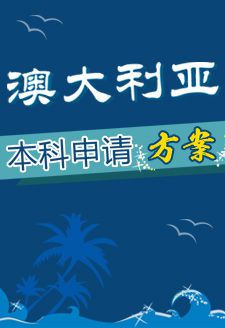 澳大利亚

本科申请方案